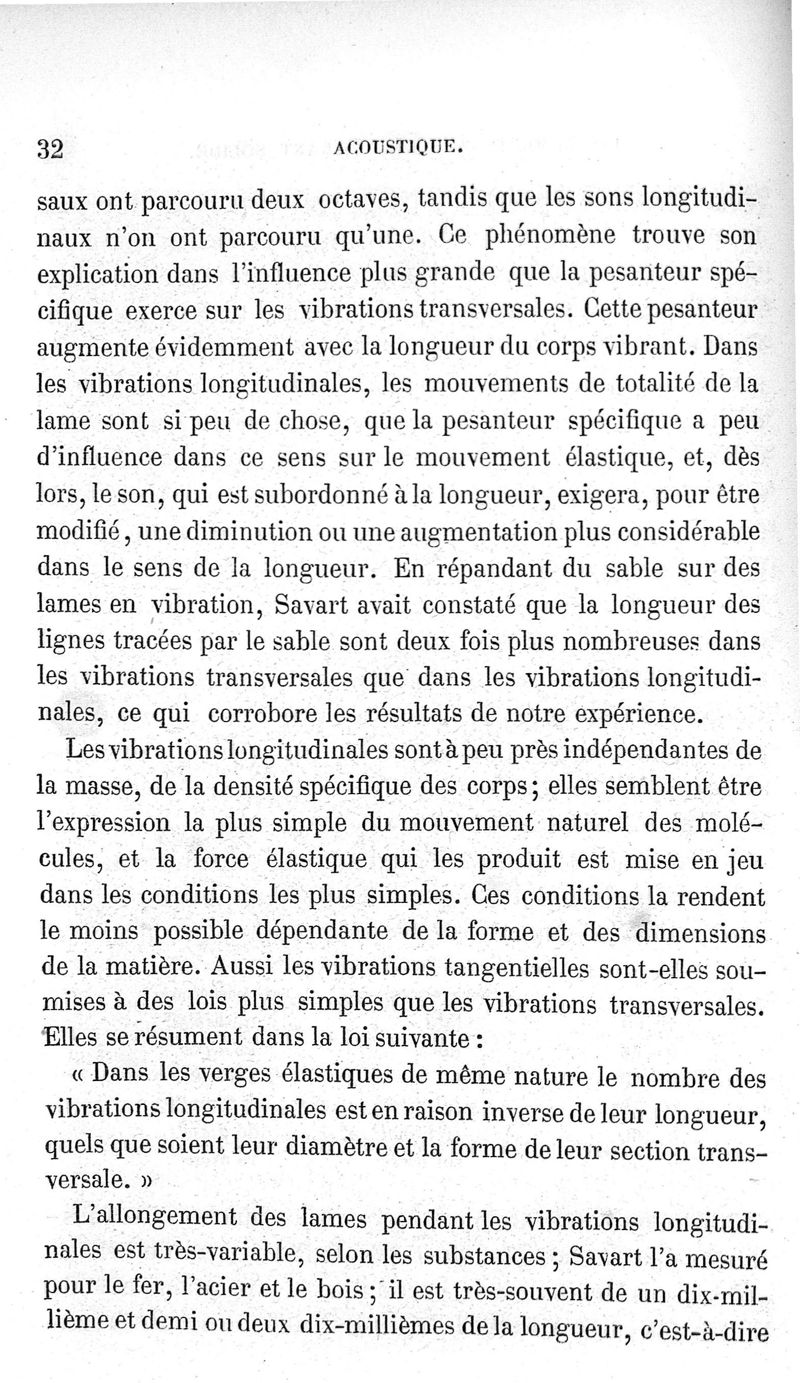 32 ACOUSTIQUE.

saux ont parcouru deux octaves, tandis que les sons longitudinaux n'on ont parcouru qu'une. Ce phénomène trouve son explication dans l'influence plus grande que la pesanteur spécifique exerce sur les vibrations transversales. Cette pesanteur augmente évidemment avec la longueur du corps vibrant. Dans les vibrations longitudinales, les mouvements de totalité de la lame sont si peu de chose, que la pesanteur spécifique a peu d'influence dans ce sens sur le mouvement élastique, et, dès lors, le son, qui est subordonné à la longueur, exigera, pour être modifié, une diminution ou une augmentation plus considérable dans le sens de la longueur. En répandant du sable sur des lames en vibration, Savart avait constaté que la longueur des lignes tracées par le sable sont deux fois plus nombreuses dans les vibrations transversales que dans les vibrations longitudinales, ce qui corrobore les résultats de notre expérience.

Les vibrations longitudinales sont à peu près indépendantes de la masse, de la densité spécifique des corps; elles semblent être l'expression la plus simple du mouvement naturel des molécules, et la force élastique qui les produit est mise en jeu dans les conditions les plus simples. Ces conditions la rendent le moins possible dépendante de la forme et des dimensions de la matière. Aussi les vibrations tangentielles sont-elles soumises à des lois plus simples que les vibrations transversales. Elles se résument dans la loi suivante :

« Dans les verges élastiques de même nature le nombre des vibrations longitudinales est en raison inverse de leur longueur, quels que soient leur diamètre et la forme de leur section transversale. »

L'allongement des lames pendant les vibrations longitudinales est très-variable, selon les substances; Savart l'a mesuré pour le fer, l'acier et le bois; il est très-souvent de un dix-millième et demi ou deux dix-millièmes de la longueur, c'est-à-dire